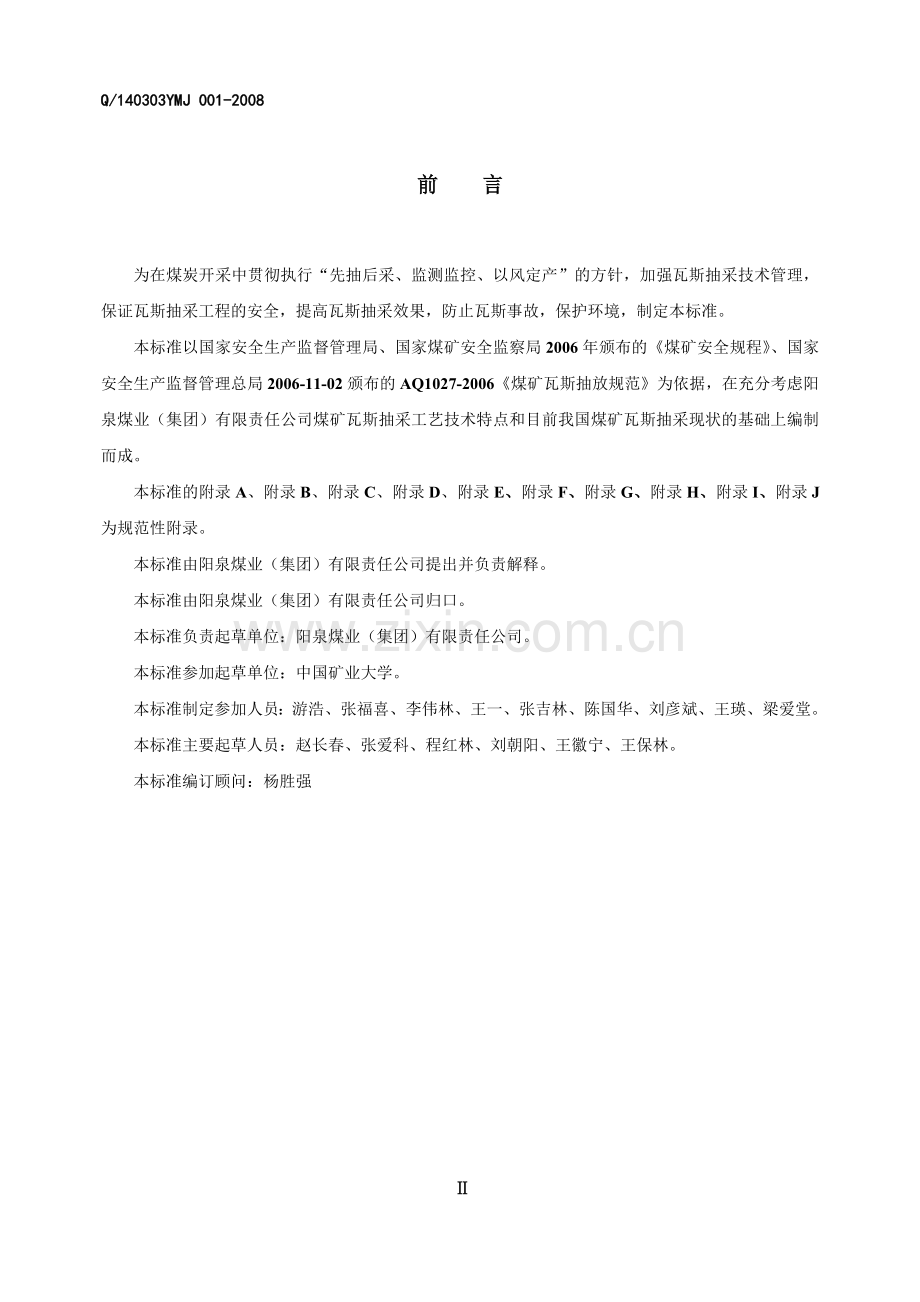 Q/140303YMJ 001-2008

前 言

为在煤炭开采中贯彻执行“先抽后采、监测监控、以风定产”的方针，加强瓦斯抽采技术管理，保证瓦斯抽采工程的安全，提高瓦斯抽采效果，防止瓦斯事故，保护环境，制定本标准。

本标准以国家安全生产监督管理局、国家煤矿安全监察局2006年颁布的《煤矿安全规程》、国家安全生产监督管理总局2006-11-02颁布的AQ1027-2006《煤矿瓦斯抽放规范》为依据，在充分考虑阳泉煤业（集团）有限责任公司煤矿瓦斯抽采工艺技术特点和目前我国煤矿瓦斯抽采现状的基础上编制而成。

本标准的附录A、附录B、附录C、附录D、附录E、附录F、附录G、附录H、附录I、附录J为规范性附录。

本标准由阳泉煤业（集团）有限责任公司提出并负责解释。

本标准由阳泉煤业（集团）有限责任公司归口。

本标准负责起草单位：阳泉煤业（集团）有限责任公司。

本标准参加起草单位：中国矿业大学。

本标准制定参加人员：游浩、张福喜、李伟林、王一、张吉林、陈国华、刘彦斌、王瑛、梁爱堂。

本标准主要起草人员：赵长春、张爱科、程红林、刘朝阳、王徽宁、王保林。

本标准编订顾问：杨胜强

II

www.zixin.com.cn